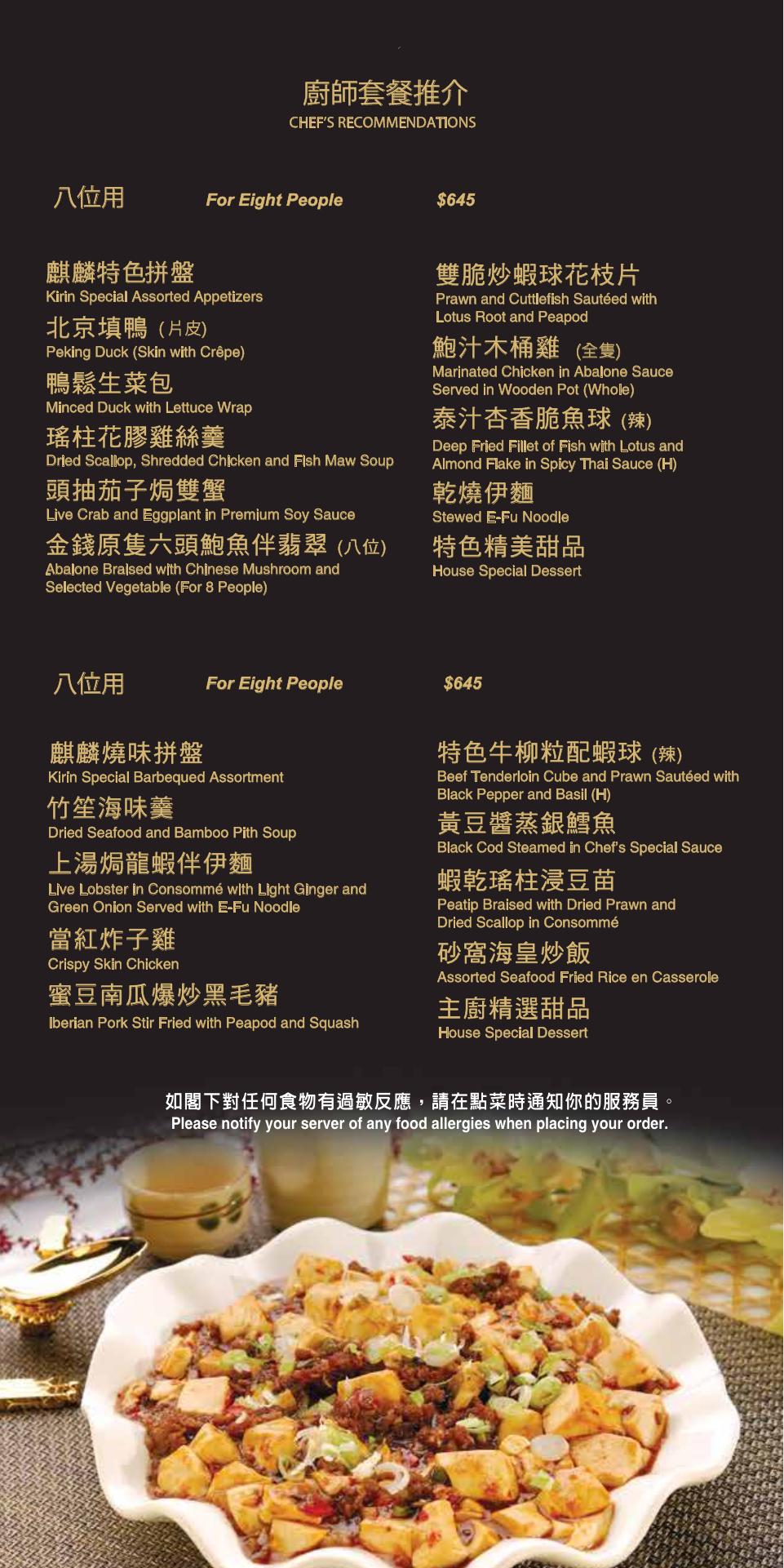 廚師套餐推介
CHEF'S RECOMMENDATIONS

八位用 For Eight People $645

麒麟特色拼盤
Kirin Special Assorted Appetizers

北京填鴨 (片皮)
Peking Duck (Skin with Crêpe)

鴨鬆生菜包
Minced Duck with Lettuce Wrap

瑤柱花膠雞絲羹
Dried Scallop, Shredded Chicken and Fish Maw Soup

頭抽茄子焗雙蟹
Live Crab and Eggplant in Premium Soy Sauce

金錢原隻六頭鮑魚伴翡翠 (八位)
Abalone Braised with Chinese Mushroom and Selected Vegetable (For 8 People)

雙脆炒蝦球花枝片
Prawn and Cuttlefish Sautéed with Lotus Root and Peapod

鮑汁木桶雞 (全隻)
Marinated Chicken in Abalone Sauce Served in Wooden Pot (Whole)

泰汁杏香脆魚球 (辣)
Deep Fried Fillet of Fish with Lotus and Almond Flake in Spicy Thai Sauce (H)

乾燒伊麵
Stewed E-Fu Noodle

特色精美甜品
House Special Dessert

八位用 For Eight People $645

麒麟燒味拼盤
Kirin Special Barbequed Assortment

竹笙海味羹
Dried Seafood and Bamboo Pith Soup

上湯焗龍蝦伴伊麵
Live Lobster in Consommé with Light Ginger and Green Onion Served with E-Fu Noodle

當紅炸子雞
Crispy Skin Chicken

蜜豆南瓜爆炒黑毛豬
Iberian Pork Stir Fried with Peapod and Squash

特色牛柳粒配蝦球 (辣)
Beef Tenderloin Cube and Prawn Sautéed with Black Pepper and Basil (H)

黃豆醬蒸銀鱈魚
Black Cod Steamed in Chef's Special Sauce

蝦乾瑤柱浸豆苗
Peatip Braised with Dried Prawn and Dried Scallop in Consommé

砂窩海皇炒飯
Assorted Seafood Fried Rice en Casserole

主廚精選甜品
House Special Dessert

如閣下對任何食物有過敏反應，請在點菜時通知你的服務員。
Please notify your server of any food allergies when placing your order.